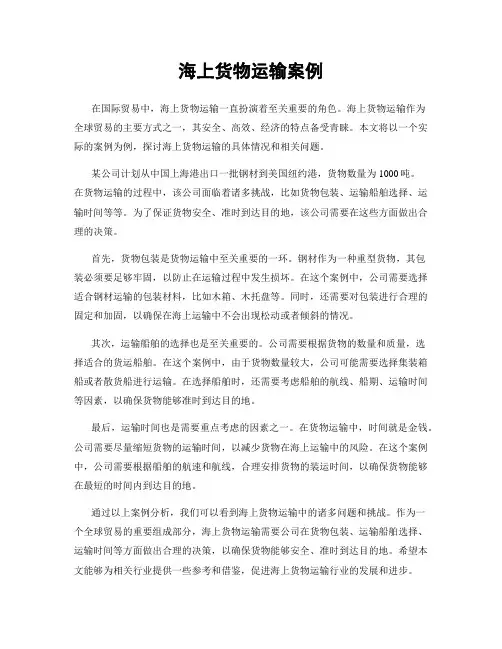 海上货物运输案例

在国际贸易中，海上货物运输一直扮演着至关重要的角色。海上货物运输作为全球贸易的主要方式之一，其安全、高效、经济的特点备受青睐。本文将以一个实际的案例为例，探讨海上货物运输的具体情况和相关问题。

某公司计划从中国上海港出口一批钢材到美国纽约港，货物数量为1000吨。在货物运输的过程中，该公司面临着诸多挑战，比如货物包装、运输船舶选择、运输时间等等。为了保证货物安全、准时到达目的地，该公司需要在这些方面做出合理的决策。

首先，货物包装是货物运输中至关重要的一环。钢材作为一种重型货物，其包装必须要足够牢固，以防止在运输过程中发生损坏。在这个案例中，公司需要选择适合钢材运输的包装材料，比如木箱、木托盘等。同时，还需要对包装进行合理的固定和加固，以确保在海上运输中不会出现松动或者倾斜的情况。

其次，运输船舶的选择也是至关重要的。公司需要根据货物的数量和质量，选择适合的货运船舶。在这个案例中，由于货物数量较大，公司可能需要选择集装箱船或者散货船进行运输。在选择船舶时，还需要考虑船舶的航线、船期、运输时间等因素，以确保货物能够准时到达目的地。

最后，运输时间也是需要重点考虑的因素之一。在货物运输中，时间就是金钱。公司需要尽量缩短货物的运输时间，以减少货物在海上运输中的风险。在这个案例中，公司需要根据船舶的航速和航线，合理安排货物的装运时间，以确保货物能够在最短的时间内到达目的地。

通过以上案例分析，我们可以看到海上货物运输中的诸多问题和挑战。作为一个全球贸易的重要组成部分，海上货物运输需要公司在货物包装、运输船舶选择、运输时间等方面做出合理的决策，以确保货物能够安全、准时到达目的地。希望本文能够为相关行业提供一些参考和借鉴，促进海上货物运输行业的发展和进步。